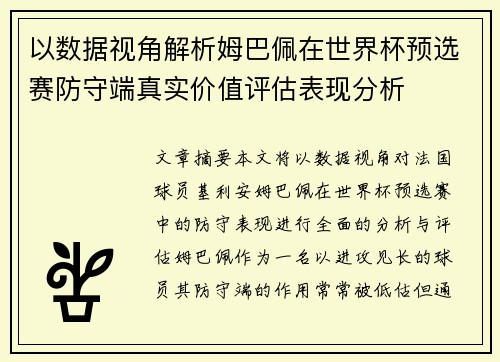 以数据视角解析姆巴佩在世界杯预选赛防守端真实价值评估表现分析

文章摘要本文将以数据视角对法国球员基利安姆巴佩在世界杯预选赛中的防守表现进行全面的分析与评估姆巴佩作为一名以进攻见长的球员其防守端的作用常常被低估但通